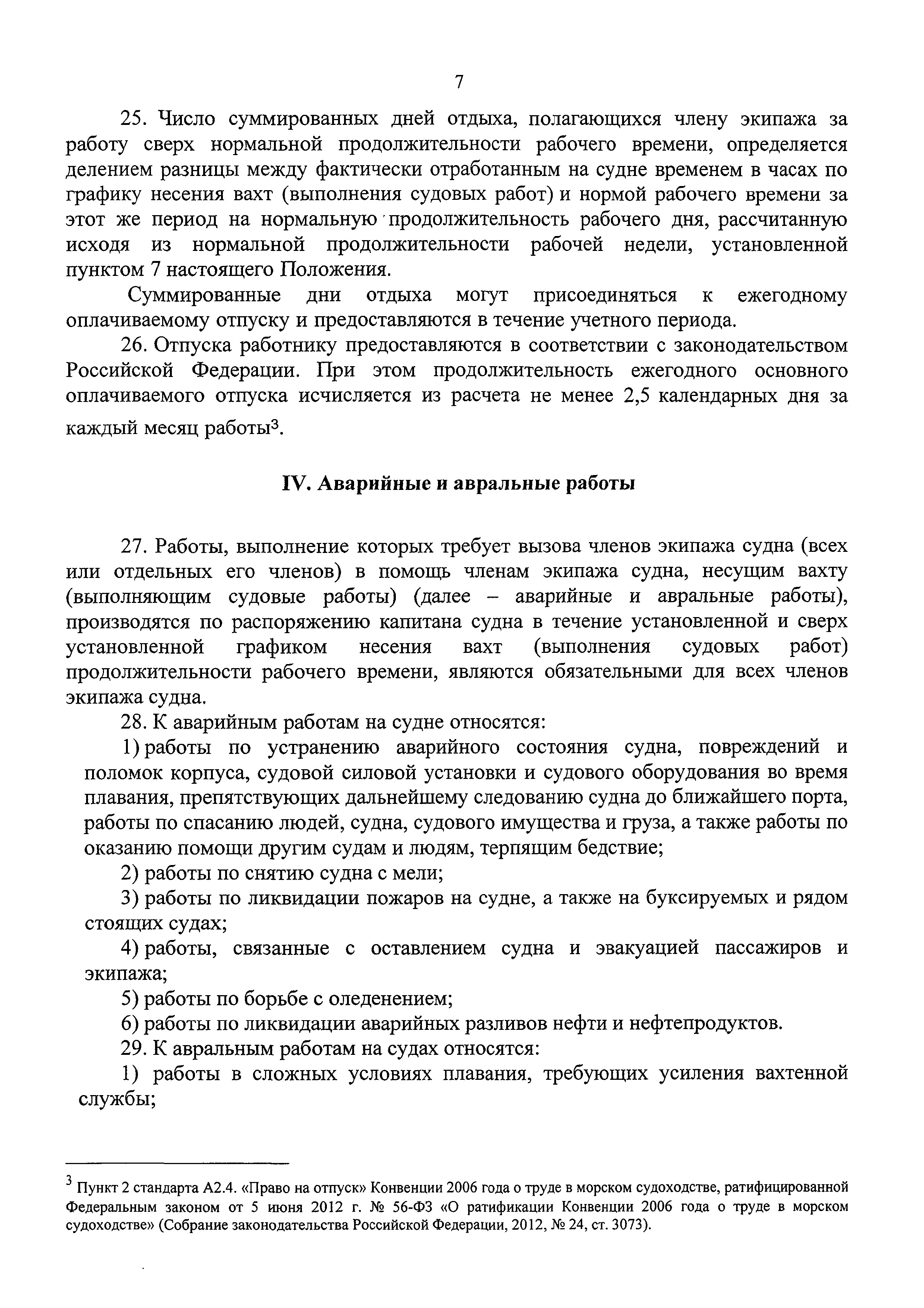 7

25. Число суммированных дней отдыха, полагающихся члену экипажа за работу сверх нормальной продолжительности рабочего времени, определяется делением разницы между фактически отработанным на судне временем в часах по графику несения вахт (выполнения судовых работ) и нормой рабочего времени за этот же период на нормальную продолжительность рабочего дня, рассчитанную исходя из нормальной продолжительности рабочей недели, установленной пунктом 7 настоящего Положения.

Суммированные дни отдыха могут присоединяться к ежегодному оплачиваемому отпуску и предоставляются в течение учетного периода.

26. Отпуска работнику предоставляются в соответствии с законодательством Российской Федерации. При этом продолжительность ежегодного основного оплачиваемого отпуска исчисляется из расчета не менее 2,5 календарных дня за каждый месяц работы$^3$.

IV. Аварийные и авральные работы

27. Работы, выполнение которых требует вызова членов экипажа судна (всех или отдельных его членов) в помощь членам экипажа судна, несущим вахту (выполняющим судовые работы) (далее – аварийные и авральные работы), производятся по распоряжению капитана судна в течение установленной и сверх установленной графиком несения вахт (выполнения судовых работ) продолжительности рабочего времени, являются обязательными для всех членов экипажа судна.

28. К аварийным работам на судне относятся:

1) работы по устранению аварийного состояния судна, повреждений и поломок корпуса, судовой силовой установки и судового оборудования во время плавания, препятствующих дальнейшему следованию судна до ближайшего порта, работы по спасанию людей, судна, судового имущества и груза, а также работы по оказанию помощи другим судам и людям, терпящим бедствие;

2) работы по снятию судна с мели;

3) работы по ликвидации пожаров на судне, а также на буксируемых и рядом стоящих судах;

4) работы, связанные с оставлением судна и эвакуацией пассажиров и экипажа;

5) работы по борьбе с оледенением;

6) работы по ликвидации аварийных разливов нефти и нефтепродуктов.

29. К авральным работам на судах относятся:

1) работы в сложных условиях плавания, требующих усиления вахтенной службы;

$^3$ Пункт 2 стандарта А2.4. «Право на отпуск» Конвенции 2006 года о труде в морском судоходстве, ратифицированной Федеральным законом от 5 июня 2012 г. № 56-ФЗ «О ратификации Конвенции 2006 года о труде в морском судоходстве» (Собрание законодательства Российской Федерации, 2012, № 24, ст. 3073).